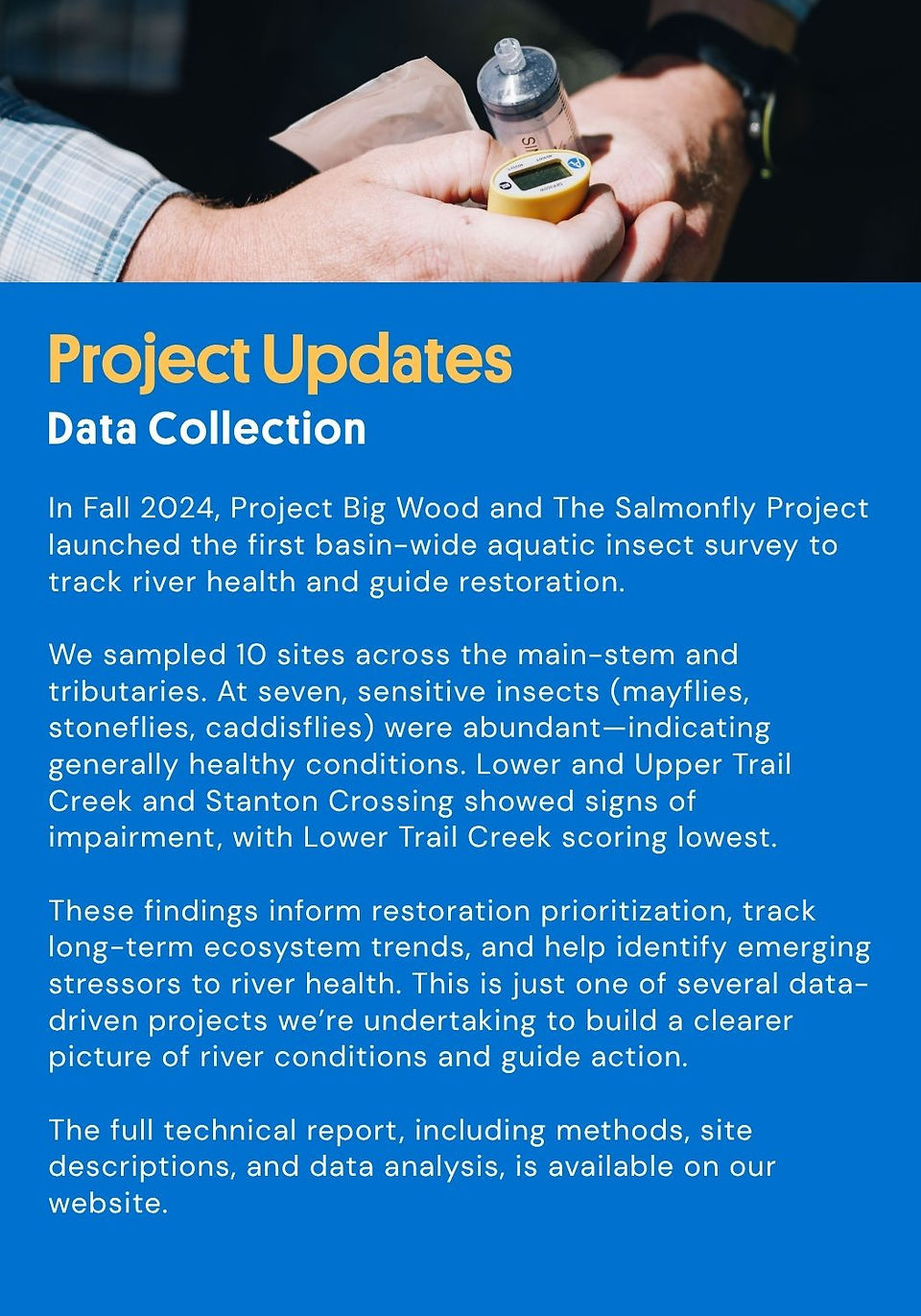 Project Updates
Data Collection

In Fall 2024, Project Big Wood and The Salmonfly Project launched the first basin-wide aquatic insect survey to track river health and guide restoration.

We sampled 10 sites across the main-stem and tributaries. At seven, sensitive insects (mayflies, stoneflies, caddisflies) were abundant—indicating generally healthy conditions. Lower and Upper Trail Creek and Stanton Crossing showed signs of impairment, with Lower Trail Creek scoring lowest.

These findings inform restoration prioritization, track long-term ecosystem trends, and help identify emerging stressors to river health. This is just one of several data-driven projects we're undertaking to build a clearer picture of river conditions and guide action.

The full technical report, including methods, site descriptions, and data analysis, is available on our website.